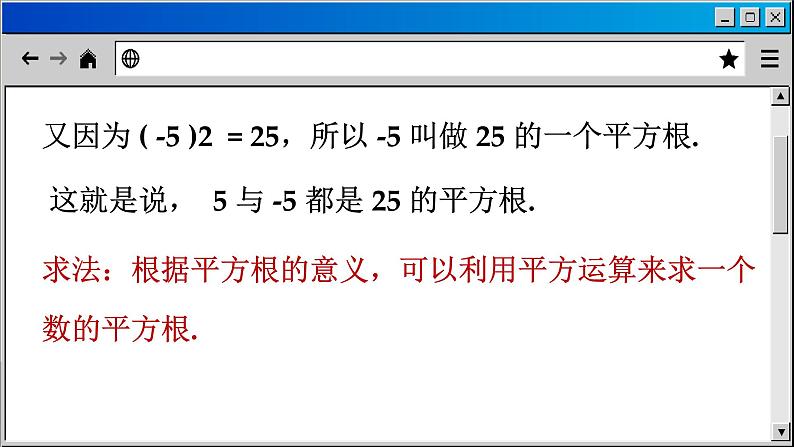 又因为 ( -5 )2 = 25，所以 -5 叫做 25 的一个平方根.

这就是说， 5 与 -5 都是 25 的平方根.

求法：根据平方根的意义，可以利用平方运算来求一个数的平方根.